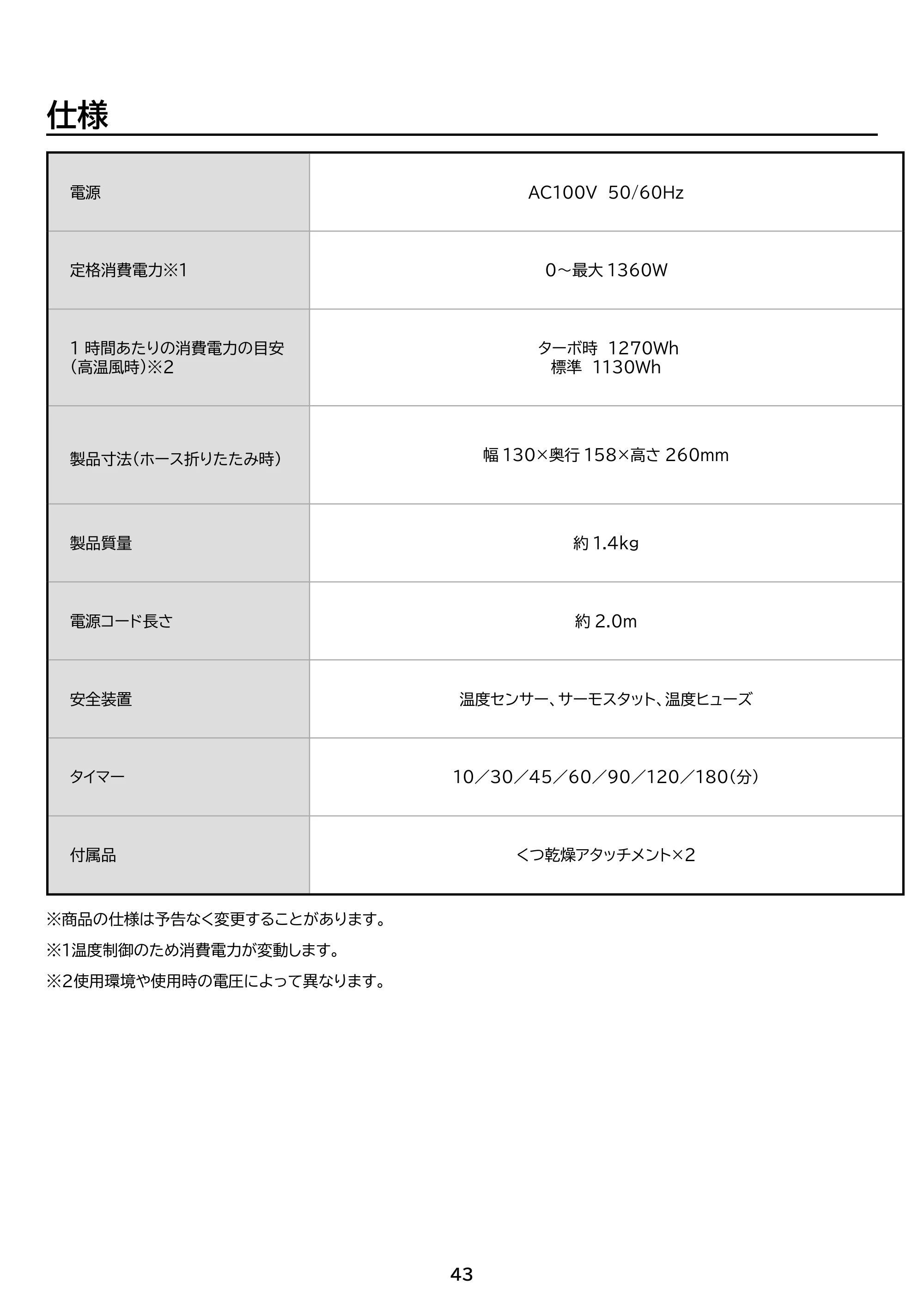 仕様

| 電源 | AC100V 50/60Hz |
|---|---|
| 定格消費電力※1 | 0～最大1360W |
| 1時間あたりの消費電力の目安(高温風時)※2 | ターボ時 1270Wh 標準 1130Wh |
| 製品寸法(ホース折りたたみ時) | 幅130×奥行158×高さ260mm |
| 製品質量 | 約1.4kg |
| 電源コード長さ | 約2.0m |
| 安全装置 | 温度センサー、サーモスタット、温度ヒューズ |
| タイマー | 10／30／45／60／90／120／180(分) |
| 付属品 | くつ乾燥アタッチメント×2 |

※商品の仕様は予告なく変更することがあります。

※1温度制御のため消費電力が変動します。

※2使用環境や使用時の電圧によって異なります。

43